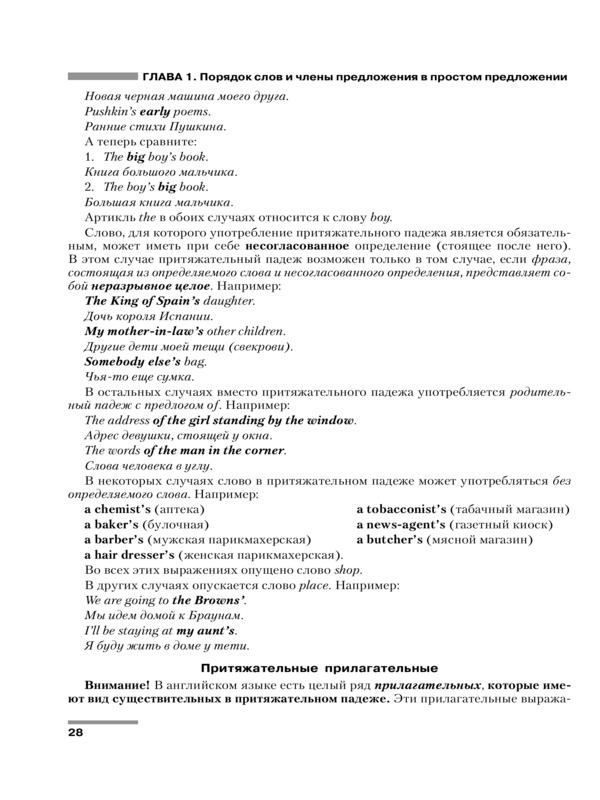 ГЛАВА 1. Порядок слов и члены предложения в простом предложении

Новая черная машина моего друга.
Pushkin's early poems.
Ранние стихи Пушкина.
А теперь сравните:
1. The big boy's book.
Книга большого мальчика.
2. The boy's big book.
Большая книга мальчика.
Артикль the в обоих случаях относится к слову boy.

Слово, для которого употребление притяжательного падежа является обязательным, может иметь при себе несогласованное определение (стоящее после него). В этом случае притяжательный падеж возможен только в том случае, если фраза, состоящая из определяемого слова и несогласованного определения, представляет собой неразрывное целое. Например:
The King of Spain's daughter.
Дочь короля Испании.
My mother-in-law's other children.
Другие дети моей тещи (свекрови).
Somebody else's bag.
Чья-то еще сумка.

В остальных случаях вместо притяжательного падежа употребляется родительный падеж с предлогом of. Например:
The address of the girl standing by the window.
Адрес девушки, стоящей у окна.
The words of the man in the corner.
Слова человека в углу.

В некоторых случаях слово в притяжательном падеже может употребляться без определяемого слова. Например:
a chemist's (аптека)
a baker's (булочная)
a barber's (мужская парикмахерская)
a hair dresser's (женская парикмахерская).
a tobacconist's (табачный магазин)
a news-agent's (газетный киоск)
a butcher's (мясной магазин)
Во всех этих выражениях опущено слово shop.
В других случаях опускается слово place. Например:
We are going to the Browns'.
Мы идем домой к Браунам.
I'll be staying at my aunt's.
Я буду жить в доме у тети.

Притяжательные прилагательные

Внимание! В английском языке есть целый ряд прилагательных, которые имеют вид существительных в притяжательном падеже. Эти прилагательные выража-

28